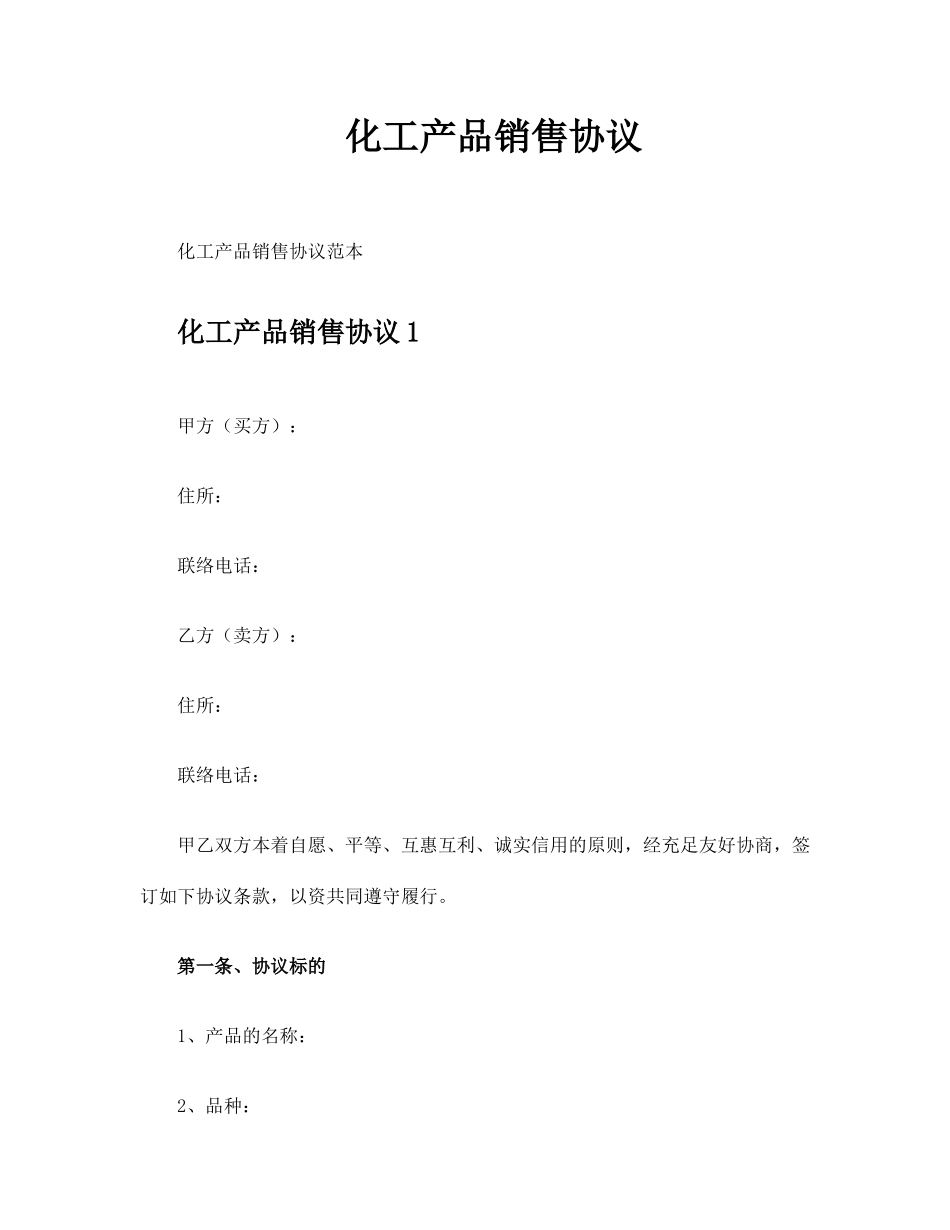 化工产品销售协议

化工产品销售协议范本

化工产品销售协议 1

甲方（买方）：

住所：

联络电话：

乙方（卖方）：

住所：

联络电话：

甲乙双方本着自愿、平等、互惠互利、诚实信用的原则，经充足友好协商，签订如下协议条款，以资共同遵守履行。

第一条、协议标的

1、产品的名称：

2、品种：